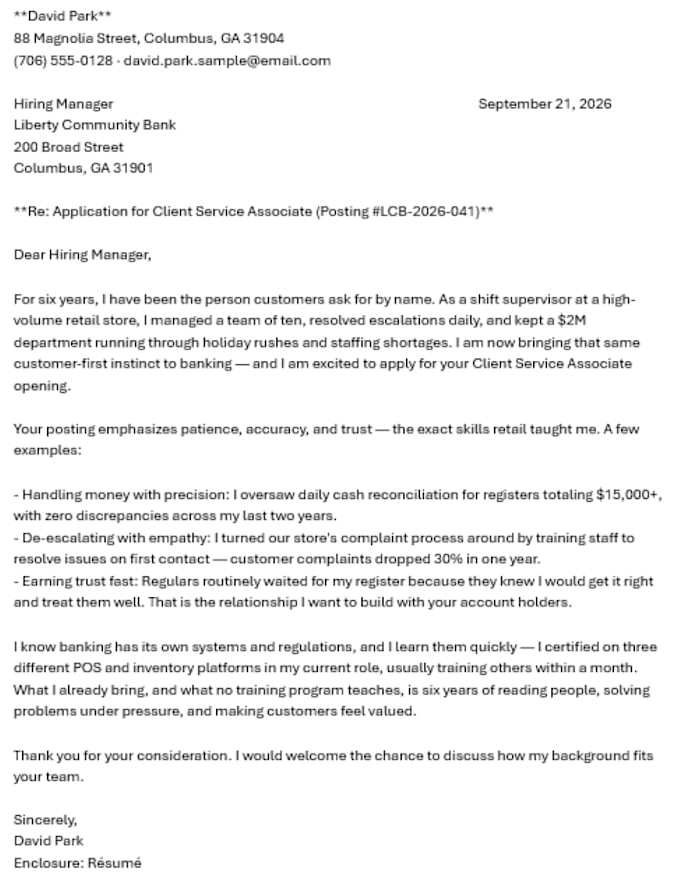 **David Park**
88 Magnolia Street, Columbus, GA 31904
(706) 555-0128 · david.park.sample@email.com

Hiring Manager
Liberty Community Bank
200 Broad Street
Columbus, GA 31901

September 21, 2026

**Re: Application for Client Service Associate (Posting #LCB-2026-041)**

Dear Hiring Manager,

For six years, I have been the person customers ask for by name. As a shift supervisor at a high-volume retail store, I managed a team of ten, resolved escalations daily, and kept a $2M department running through holiday rushes and staffing shortages. I am now bringing that same customer-first instinct to banking — and I am excited to apply for your Client Service Associate opening.

Your posting emphasizes patience, accuracy, and trust — the exact skills retail taught me. A few examples:

- Handling money with precision: I oversaw daily cash reconciliation for registers totaling $15,000+, with zero discrepancies across my last two years.
- De-escalating with empathy: I turned our store's complaint process around by training staff to resolve issues on first contact — customer complaints dropped 30% in one year.
- Earning trust fast: Regulars routinely waited for my register because they knew I would get it right and treat them well. That is the relationship I want to build with your account holders.

I know banking has its own systems and regulations, and I learn them quickly — I certified on three different POS and inventory platforms in my current role, usually training others within a month. What I already bring, and what no training program teaches, is six years of reading people, solving problems under pressure, and making customers feel valued.

Thank you for your consideration. I would welcome the chance to discuss how my background fits your team.

Sincerely,
David Park
Enclosure: Résumé